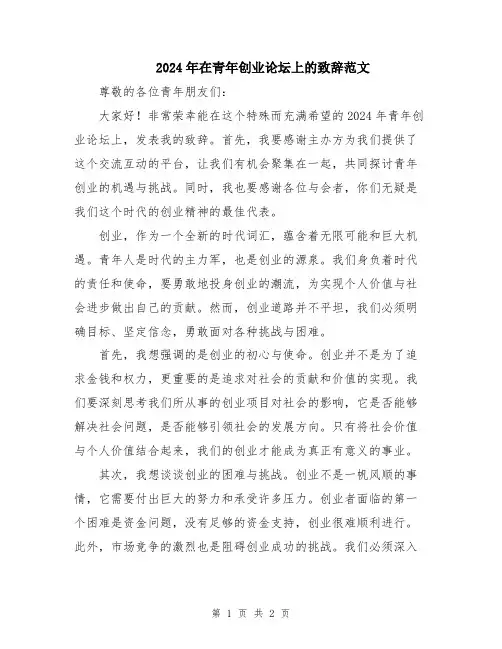 2024年在青年创业论坛上的致辞范文

尊敬的各位青年朋友们：

大家好！非常荣幸能在这个特殊而充满希望的2024年青年创业论坛上，发表我的致辞。首先，我要感谢主办方为我们提供了这个交流互动的平台，让我们有机会聚集在一起，共同探讨青年创业的机遇与挑战。同时，我也要感谢各位与会者，你们无疑是我们这个时代的创业精神的最佳代表。

创业，作为一个全新的时代词汇，蕴含着无限可能和巨大机遇。青年人是时代的主力军，也是创业的源泉。我们身负着时代的责任和使命，要勇敢地投身创业的潮流，为实现个人价值与社会进步做出自己的贡献。然而，创业道路并不平坦，我们必须明确目标、坚定信念，勇敢面对各种挑战与困难。

首先，我想强调的是创业的初心与使命。创业并不是为了追求金钱和权力，更重要的是追求对社会的贡献和价值的实现。我们要深刻思考我们所从事的创业项目对社会的影响，它是否能够解决社会问题，是否能够引领社会的发展方向。只有将社会价值与个人价值结合起来，我们的创业才能成为真正有意义的事业。

其次，我想谈谈创业的困难与挑战。创业不是一帆风顺的事情，它需要付出巨大的努力和承受许多压力。创业者面临的第一个困难是资金问题，没有足够的资金支持，创业很难顺利进行。此外，市场竞争的激烈也是阻碍创业成功的挑战。我们必须深入

第 1 页 共 2 页